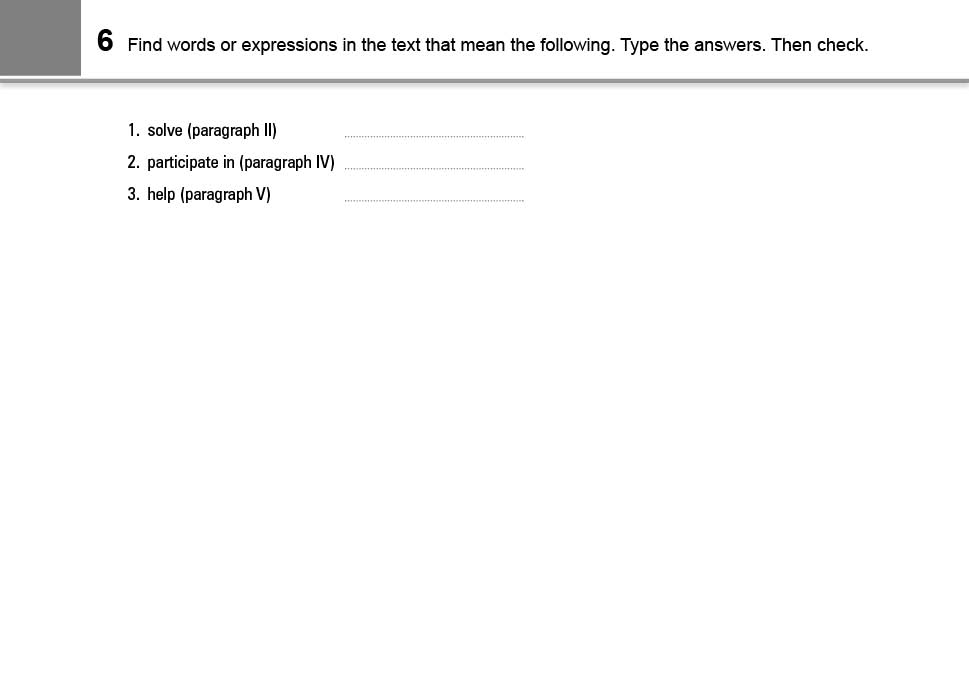 6 Find words or expressions in the text that mean the following. Type the answers. Then check.

1. solve (paragraph II) ____
2. participate in (paragraph IV) ____
3. help (paragraph V) ____